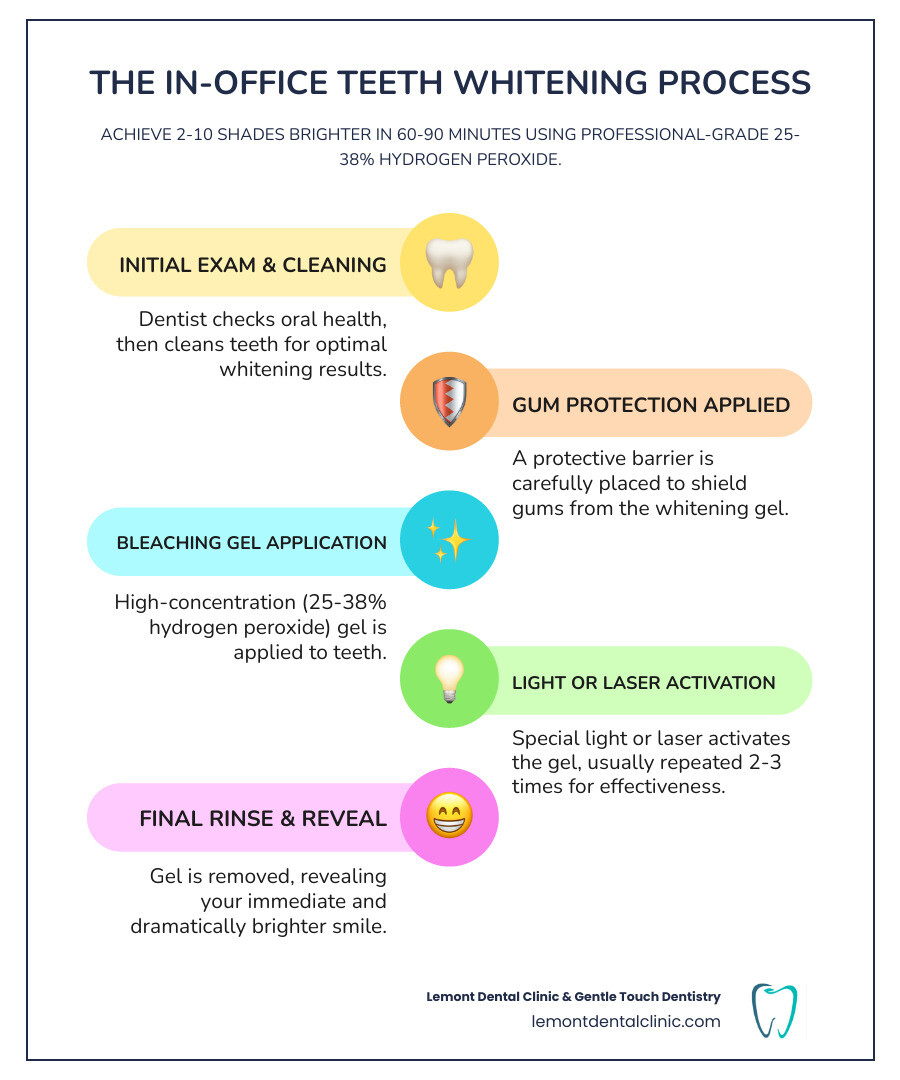 THE IN-OFFICE TEETH WHITENING PROCESS

ACHIEVE 2-10 SHADES BRIGHTER IN 60-90 MINUTES USING PROFESSIONAL-GRADE 25-38% HYDROGEN PEROXIDE.

INITIAL EXAM & CLEANING

Dentist checks oral health, then cleans teeth for optimal whitening results.

GUM PROTECTION APPLIED

A protective barrier is carefully placed to shield gums from the whitening gel.

BLEACHING GEL APPLICATION

High-concentration (25-38% hydrogen peroxide) gel is applied to teeth.

LIGHT OR LASER ACTIVATION

Special light or laser activates the gel, usually repeated 2-3 times for effectiveness.

FINAL RINSE & REVEAL

Gel is removed, revealing your immediate and dramatically brighter smile.

Lemont Dental Clinic & Gentle Touch Dentistry
lemontdentalclinic.com